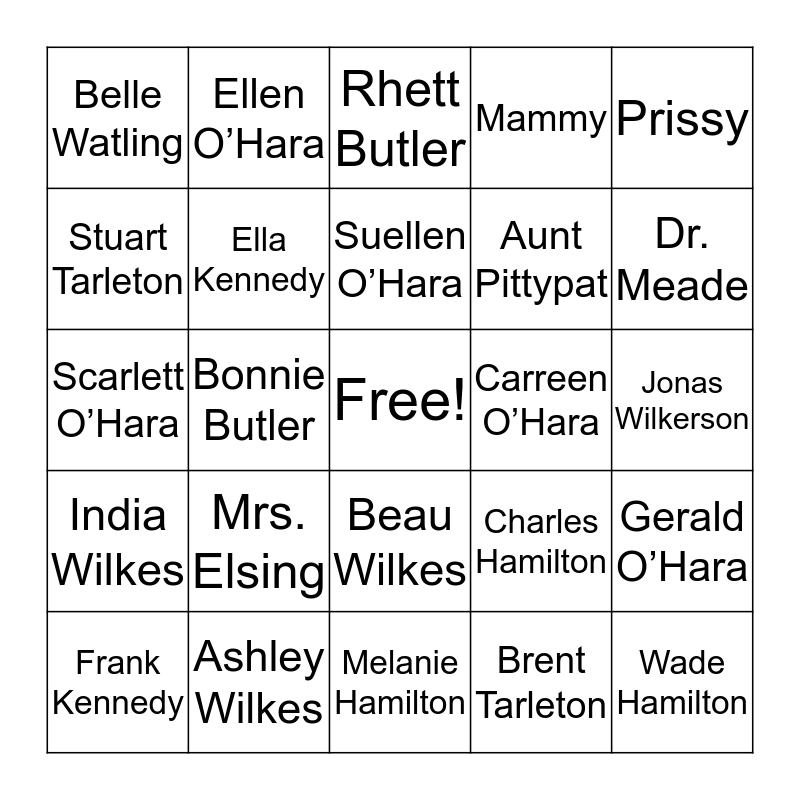 | | | | | |
|---|---|---|---|---|
| Belle Watling | Ellen O’Hara | Rhett Butler | Mammy | Prissy |
| Stuart Tarleton | Ella Kennedy | Suellen O’Hara | Aunt Pittypat | Dr. Meade |
| Scarlett O’Hara | Bonnie Butler | Free! | Carreen O’Hara | Jonas Wilkerson |
| India Wilkes | Mrs. Elsing | Beau Wilkes | Charles Hamilton | Gerald O’Hara |
| Frank Kennedy | Ashley Wilkes | Melanie Hamilton | Brent Tarleton | Wade Hamilton |